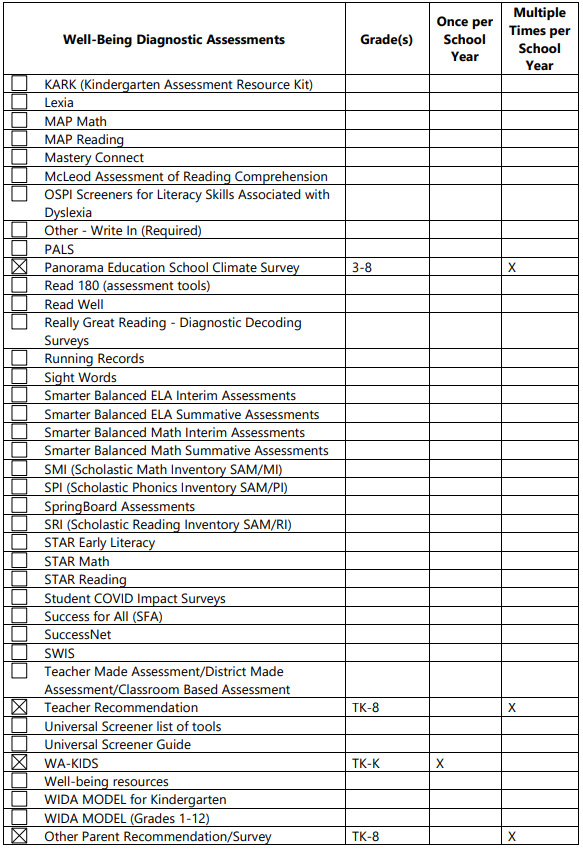 | Well-Being Diagnostic Assessments | Grade(s) | Once per School Year | Multiple Times per School Year |
|---|---|---|---|
| ☐ KARK (Kindergarten Assessment Resource Kit) | | | |
| ☐ Lexia | | | |
| ☐ MAP Math | | | |
| ☐ MAP Reading | | | |
| ☐ Mastery Connect | | | |
| ☐ McLeod Assessment of Reading Comprehension | | | |
| ☐ OSPI Screeners for Literacy Skills Associated with Dyslexia | | | |
| ☐ Other - Write In (Required) | | | |
| ☐ PALS | | | |
| ☒ Panorama Education School Climate Survey | 3-8 | | X |
| ☐ Read 180 (assessment tools) | | | |
| ☐ Read Well | | | |
| ☐ Really Great Reading - Diagnostic Decoding Surveys | | | |
| ☐ Running Records | | | |
| ☐ Sight Words | | | |
| ☐ Smarter Balanced ELA Interim Assessments | | | |
| ☐ Smarter Balanced ELA Summative Assessments | | | |
| ☐ Smarter Balanced Math Interim Assessments | | | |
| ☐ Smarter Balanced Math Summative Assessments | | | |
| ☐ SMI (Scholastic Math Inventory SAM/MI) | | | |
| ☐ SPI (Scholastic Phonics Inventory SAM/PI) | | | |
| ☐ SpringBoard Assessments | | | |
| ☐ SRI (Scholastic Reading Inventory SAM/RI) | | | |
| ☐ STAR Early Literacy | | | |
| ☐ STAR Math | | | |
| ☐ STAR Reading | | | |
| ☐ Student COVID Impact Surveys | | | |
| ☐ Success for All (SFA) | | | |
| ☐ SuccessNet | | | |
| ☐ SWIS | | | |
| ☐ Teacher Made Assessment/District Made Assessment/Classroom Based Assessment | | | |
| ☒ Teacher Recommendation | TK-8 | | X |
| ☐ Universal Screener list of tools | | | |
| ☐ Universal Screener Guide | | | |
| ☒ WA-KIDS | TK-K | X | |
| ☐ Well-being resources | | | |
| ☐ WIDA MODEL for Kindergarten | | | |
| ☐ WIDA MODEL (Grades 1-12) | | | |
| ☒ Other Parent Recommendation/Survey | TK-8 | | X |